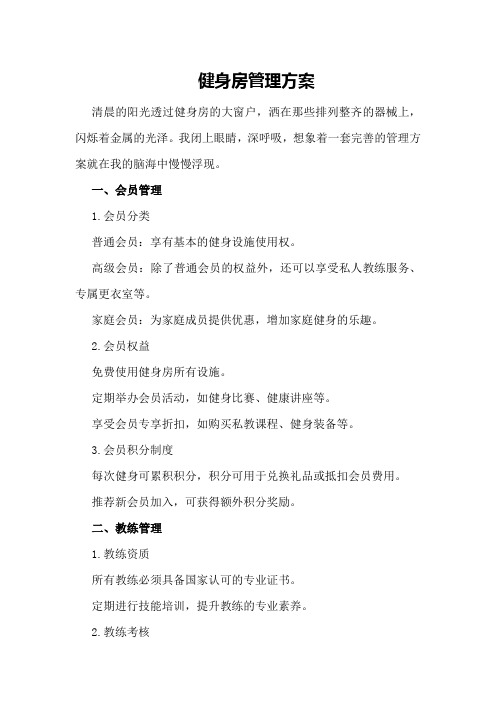 健身房管理方案

清晨的阳光透过健身房的大窗户，洒在那些排列整齐的器械上，闪烁着金属的光泽。我闭上眼睛，深呼吸，想象着一套完善的管理方案就在我的脑海中慢慢浮现。

一、会员管理

1.会员分类

普通会员：享有基本的健身设施使用权。

高级会员：除了普通会员的权益外，还可以享受私人教练服务、专属更衣室等。

家庭会员：为家庭成员提供优惠，增加家庭健身的乐趣。

2.会员权益

免费使用健身房所有设施。

定期举办会员活动，如健身比赛、健康讲座等。

享受会员专享折扣，如购买私教课程、健身装备等。

3.会员积分制度

每次健身可累积积分，积分可用于兑换礼品或抵扣会员费用。

推荐新会员加入，可获得额外积分奖励。

二、教练管理

1.教练资质

所有教练必须具备国家认可的专业证书。

定期进行技能培训，提升教练的专业素养。

2.教练考核